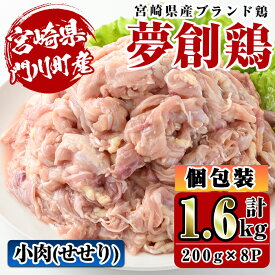 宮崎県
門川町産

宮崎県産ブランド鶏
夢創鶏

個包装

計
1.6kg

200g×8P

小肉(せせり)